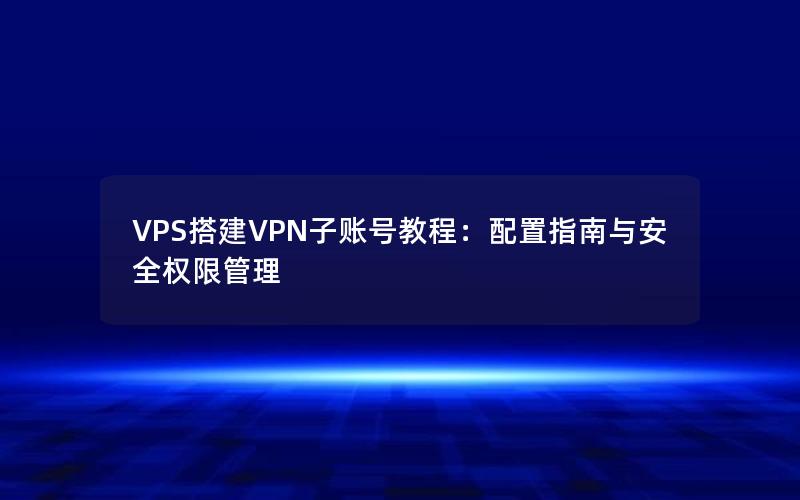 VPS搭建VPN子账号教程：配置指南与安全权限管理